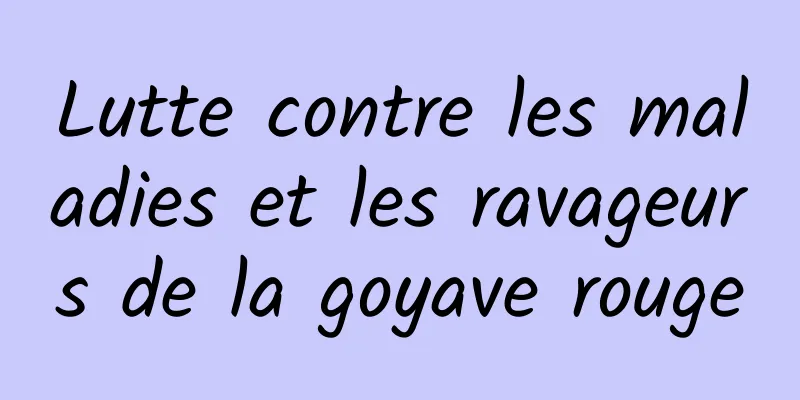 Lutte contre les maladies et les ravageurs de la goyave rouge